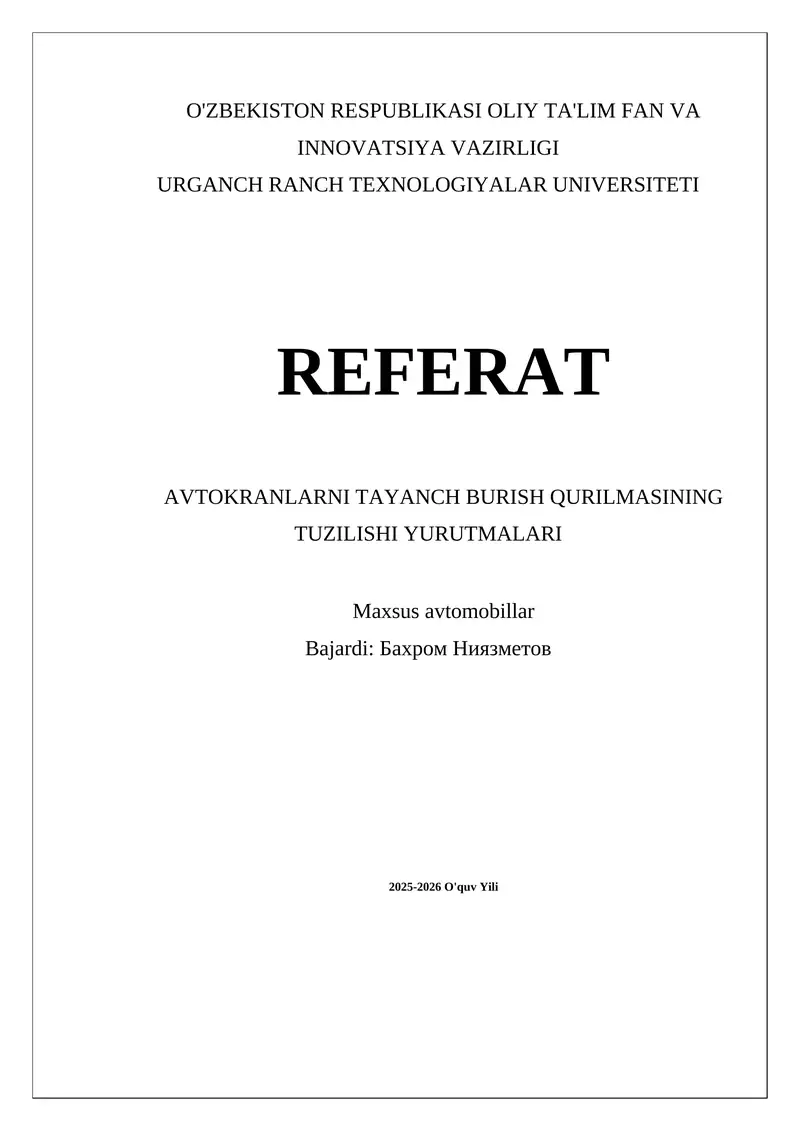 O'ZBEKISTON RESPUBLIKASI OLIY TA'LIM FAN VA INNOVATSIYA VAZIRLIGI
URGANCH RANCH TEXNOLOGIYALAR UNIVERSITETI

REFERAT

AVTOKRANLARNI TAYANCH BURISH QURILMASINING TUZILISHI YURUTMALARI

Maxsus avtomobillar
Bajardi: Бахром Ниязметов

2025-2026 O'quv Yili